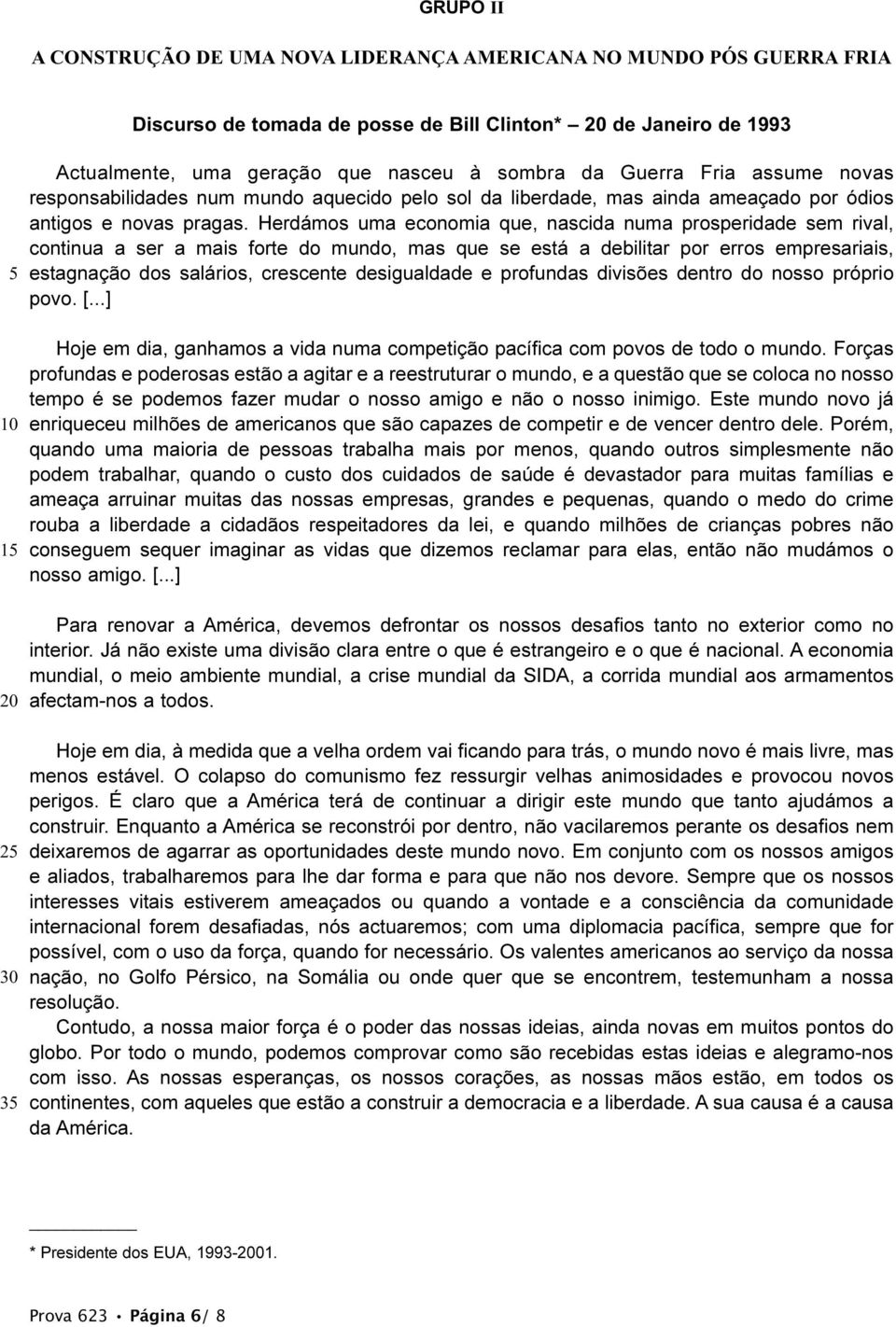 GRUPO II

A CONSTRUÇÃO DE UMA NOVA LIDERANÇA AMERICANA NO MUNDO PÓS GUERRA FRIA

Discurso de tomada de posse de Bill Clinton* — 20 de Janeiro de 1993

Actualmente, uma geração que nasceu à sombra da Guerra Fria assume novas responsabilidades num mundo aquecido pelo sol da liberdade, mas ainda ameaçado por ódios antigos e novas pragas. Herdámos uma economia que, nascida numa prosperidade sem rival, continua a ser a mais forte do mundo, mas que se está a debilitar por erros empresariais,
5 estagnação dos salários, crescente desigualdade e profundas divisões dentro do nosso próprio povo. [...]

Hoje em dia, ganhamos a vida numa competição pacífica com povos de todo o mundo. Forças profundas e poderosas estão a agitar e a reestruturar o mundo, e a questão que se coloca no nosso tempo é se podemos fazer mudar o nosso amigo e não o nosso inimigo. Este mundo novo já
10 enriqueceu milhões de americanos que são capazes de competir e de vencer dentro dele. Porém, quando uma maioria de pessoas trabalha mais por menos, quando outros simplesmente não podem trabalhar, quando o custo dos cuidados de saúde é devastador para muitas famílias e ameaça arruinar muitas das nossas empresas, grandes e pequenas, quando o medo do crime rouba a liberdade a cidadãos respeitadores da lei, e quando milhões de crianças pobres não
15 conseguem sequer imaginar as vidas que dizemos reclamar para elas, então não mudámos o nosso amigo. [...]

Para renovar a América, devemos defrontar os nossos desafios tanto no exterior como no interior. Já não existe uma divisão clara entre o que é estrangeiro e o que é nacional. A economia mundial, o meio ambiente mundial, a crise mundial da SIDA, a corrida mundial aos armamentos
20 afectam-nos a todos.

Hoje em dia, à medida que a velha ordem vai ficando para trás, o mundo novo é mais livre, mas menos estável. O colapso do comunismo fez ressurgir velhas animosidades e provocou novos perigos. É claro que a América terá de continuar a dirigir este mundo que tanto ajudámos a construir. Enquanto a América se reconstrói por dentro, não vacilaremos perante os desafios nem
25 deixaremos de agarrar as oportunidades deste mundo novo. Em conjunto com os nossos amigos e aliados, trabalharemos para lhe dar forma e para que não nos devore. Sempre que os nossos interesses vitais estiverem ameaçados ou quando a vontade e a consciência da comunidade internacional forem desafiadas, nós actuaremos; com uma diplomacia pacífica, sempre que for possível, com o uso da força, quando for necessário. Os valentes americanos ao serviço da nossa
30 nação, no Golfo Pérsico, na Somália ou onde quer que se encontrem, testemunham a nossa resolução.

Contudo, a nossa maior força é o poder das nossas ideias, ainda novas em muitos pontos do globo. Por todo o mundo, podemos comprovar como são recebidas estas ideias e alegramo-nos com isso. As nossas esperanças, os nossos corações, as nossas mãos estão, em todos os
35 continentes, com aqueles que estão a construir a democracia e a liberdade. A sua causa é a causa da América.

* Presidente dos EUA, 1993-2001.

Prova 623 • Página 6/ 8